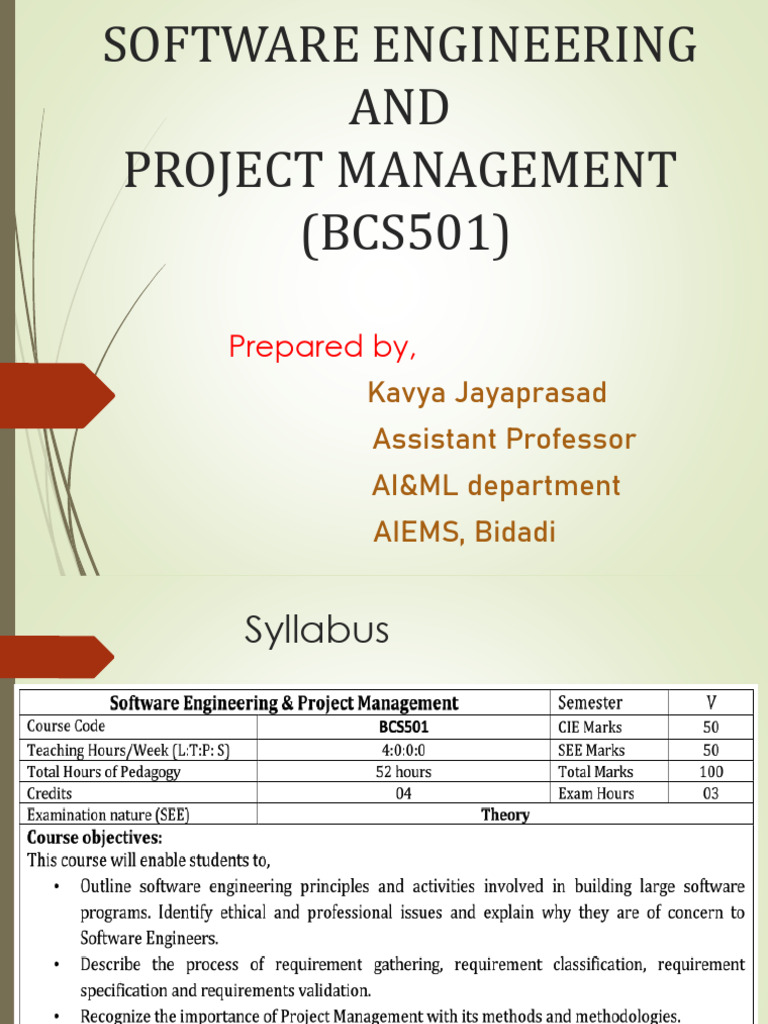 SOFTWARE ENGINEERING AND PROJECT MANAGEMENT (BCS501)

Prepared by,

Kavya Jayaprasad

Assistant Professor

AI&ML department

AIEMS, Bidadi

Syllabus

| Software Engineering & Project Management | | Semester | V |
|---|---|---|---|
| Course Code | BCS501 | CIE Marks | 50 |
| Teaching Hours/Week (L:T:P: S) | 4:0:0:0 | SEE Marks | 50 |
| Total Hours of Pedagogy | 52 hours | Total Marks | 100 |
| Credits | 04 | Exam Hours | 03 |
| Examination nature (SEE) | Theory | | |

Course objectives:
This course will enable students to,

• Outline software engineering principles and activities involved in building large software programs. Identify ethical and professional issues and explain why they are of concern to Software Engineers.

• Describe the process of requirement gathering, requirement classification, requirement specification and requirements validation.

• Recognize the importance of Project Management with its methods and methodologies.